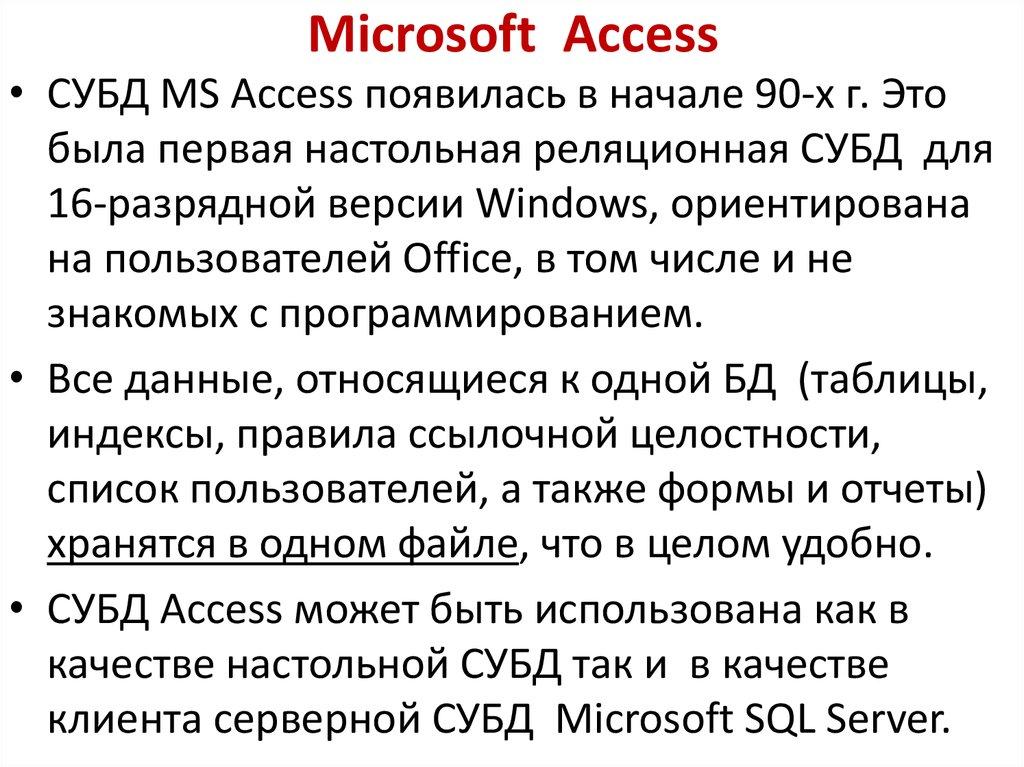 Microsoft Access

• СУБД MS Access появилась в начале 90-х г. Это была первая настольная реляционная СУБД для 16-разрядной версии Windows, ориентирована на пользователей Office, в том числе и не знакомых с программированием.

• Все данные, относящиеся к одной БД (таблицы, индексы, правила ссылочной целостности, список пользователей, а также формы и отчеты) хранятся в одном файле, что в целом удобно.

• СУБД Access может быть использована как в качестве настольной СУБД так и в качестве клиента серверной СУБД Microsoft SQL Server.